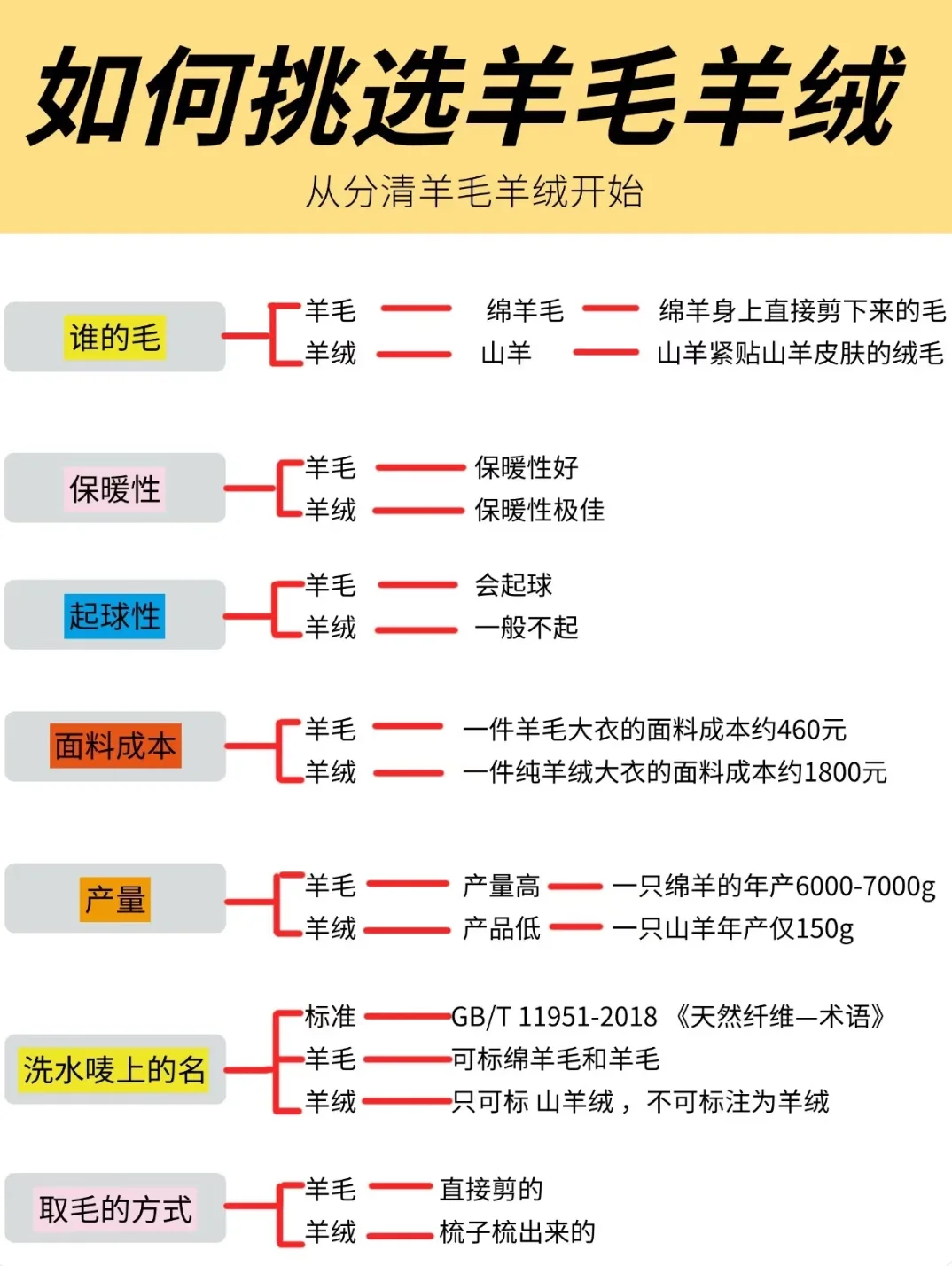 如何挑选羊毛羊绒

从分清羊毛羊绒开始

谁的毛
羊毛 绵羊毛 绵羊身上直接剪下来的毛
羊绒 山羊 山羊紧贴山羊皮肤的绒毛

保暖性
羊毛 保暖性好
羊绒 保暖性极佳

起球性
羊毛 会起球
羊绒 一般不起

面料成本
羊毛 一件羊毛大衣的面料成本约460元
羊绒 一件纯羊绒大衣的面料成本约1800元

产量
羊毛 产量高 一只绵羊的年产6000-7000g
羊绒 产品低 一只山羊年产仅150g

洗水唛上的名
标准 GB/T 11951-2018 《天然纤维—术语》
羊毛 可标绵羊毛和羊毛
羊绒 只可标 山羊绒，不可标注为羊绒

取毛的方式
羊毛 直接剪的
羊绒 梳子梳出来的